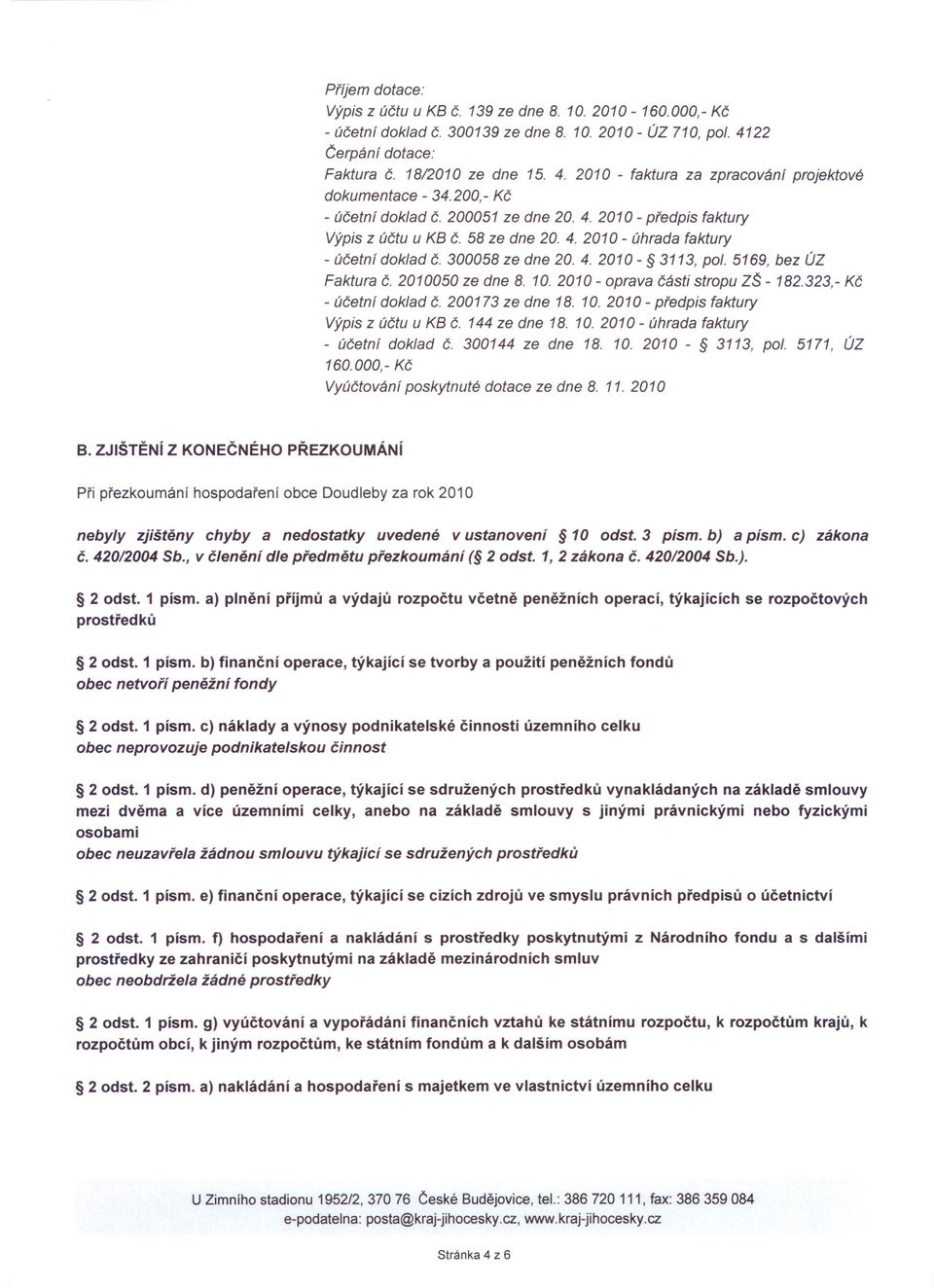 Příjem dotace:
Výpis z účtu u KB č. 139 ze dne 8. 10. 2010 - 160.000,- Kč
- účetní doklad č. 300139 ze dne 8. 10. 2010 - ÚZ 710, pol. 4122
Čerpání dotace:
Faktura č. 18/2010 ze dne 15. 4. 2010 - faktura za zpracování projektové dokumentace - 34.200,- Kč
- účetní doklad č. 200051 ze dne 20. 4. 2010 - předpis faktury
Výpis z účtu u KB č. 58 ze dne 20. 4. 2010 - úhrada faktury
- účetní doklad č. 300058 ze dne 20. 4. 2010 - § 3113, pol. 5169, bez ÚZ
Faktura č. 2010050 ze dne 8. 10. 2010 - oprava části stropu ZŠ - 182.323,- Kč
- účetní doklad č. 200173 ze dne 18. 10. 2010 - předpis faktury
Výpis z účtu u KB č. 144 ze dne 18. 10. 2010 - úhrada faktury
- účetní doklad č. 300144 ze dne 18. 10. 2010 - § 3113, pol. 5171, ÚZ 160.000,- Kč
Vyúčtování poskytnuté dotace ze dne 8. 11. 2010

B. ZJIŠTĚNÍ Z KONEČNÉHO PŘEZKOUMÁNÍ

Při přezkoumání hospodaření obce Doudleby za rok 2010

nebyly zjištěny chyby a nedostatky uvedené v ustanovení § 10 odst. 3 písm. b) a písm. c) zákona č. 420/2004 Sb., v členění dle předmětu přezkoumání (§ 2 odst. 1, 2 zákona č. 420/2004 Sb.).

§ 2 odst. 1 písm. a) plnění příjmů a výdajů rozpočtu včetně peněžních operací, týkajících se rozpočtových prostředků

§ 2 odst. 1 písm. b) finanční operace, týkající se tvorby a použití peněžních fondů
obec netvoří peněžní fondy

§ 2 odst. 1 písm. c) náklady a výnosy podnikatelské činnosti územního celku
obec neprovozuje podnikatelskou činnost

§ 2 odst. 1 písm. d) peněžní operace, týkající se sdružených prostředků vynakládaných na základě smlouvy mezi dvěma a více územními celky, anebo na základě smlouvy s jinými právnickými nebo fyzickými osobami
obec neuzavřela žádnou smlouvu týkající se sdružených prostředků

§ 2 odst. 1 písm. e) finanční operace, týkající se cizích zdrojů ve smyslu právních předpisů o účetnictví

§ 2 odst. 1 písm. f) hospodaření a nakládání s prostředky poskytnutými z Národního fondu a s dalšími prostředky ze zahraničí poskytnutými na základě mezinárodních smluv
obec neobdržela žádné prostředky

§ 2 odst. 1 písm. g) vyúčtování a vypořádání finančních vztahů ke státnímu rozpočtu, k rozpočtům krajů, k rozpočtům obcí, k jiným rozpočtům, ke státním fondům a k dalším osobám

§ 2 odst. 2 písm. a) nakládání a hospodaření s majetkem ve vlastnictví územního celku

U Zimního stadionu 1952/2, 370 76 České Budějovice, tel.: 386 720 111, fax: 386 359 084
e-podatelna: posta@kraj-jihocesky.cz, www.kraj-jihocesky.cz

Stránka 4 z 6